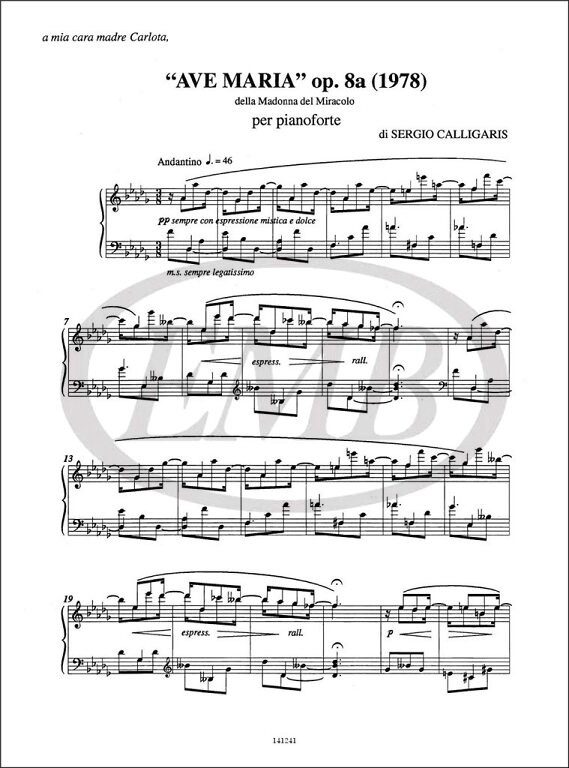 a mia cara madre Carlota,

"AVE MARIA" op. 8a (1978)

della Madonna del Miracolo

per pianoforte

di SERGIO CALLIGARIS

Andantino ♩. = 46

pp sempre con espressione mistica e dolce

m.s. sempre legatissimo

7

espress.

rall.

13

19

espress.

rall.

p

141241

EMB